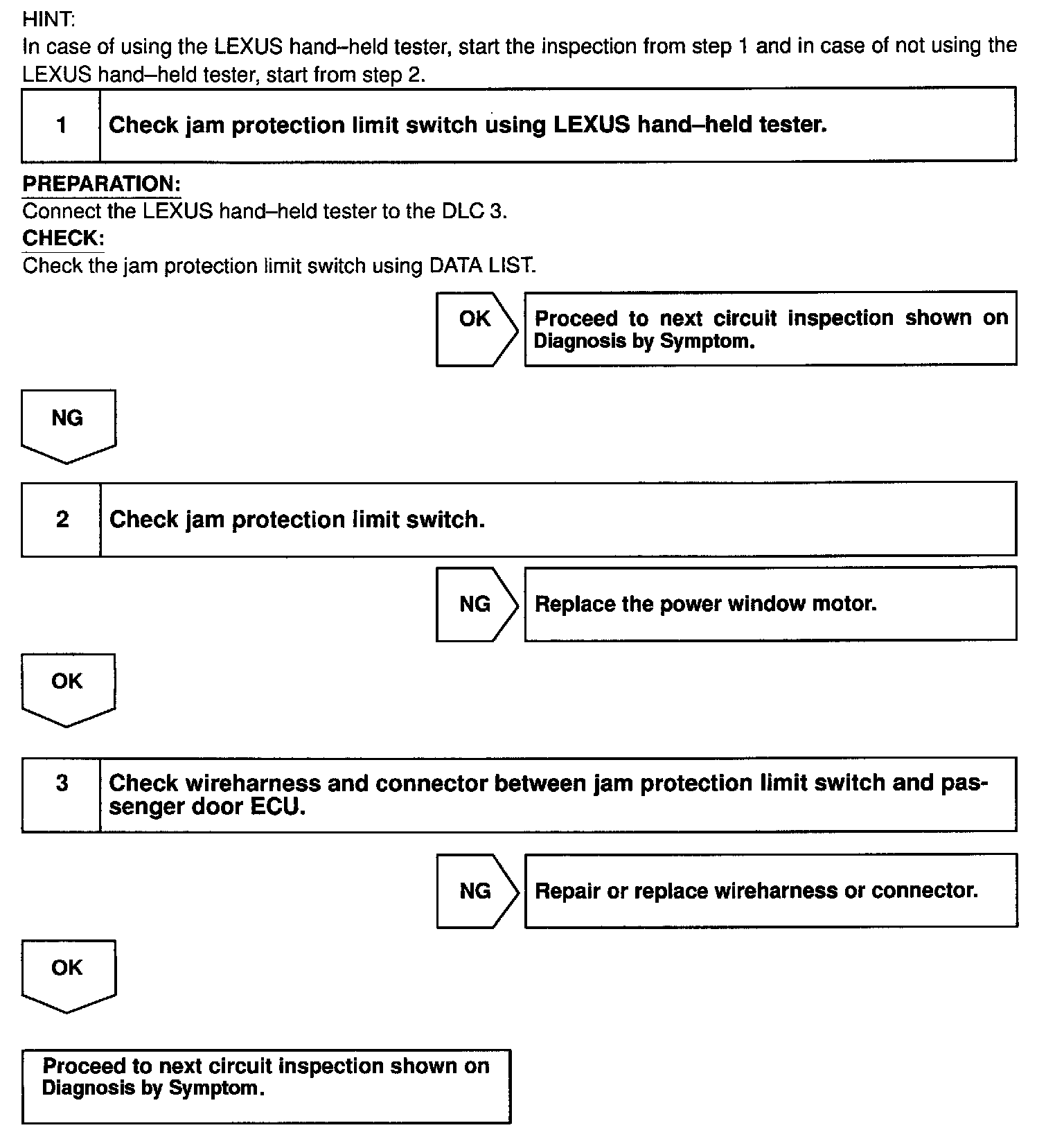 HINT:
In case of using the LEXUS hand–held tester, start the inspection from step 1 and in case of not using the LEXUS hand–held tester, start from step 2.

1 Check jam protection limit switch using LEXUS hand–held tester.

PREPARATION:
Connect the LEXUS hand–held tester to the DLC 3.
CHECK:
Check the jam protection limit switch using DATA LIST.

OK

Proceed to next circuit inspection shown on Diagnosis by Symptom.

NG

2 Check jam protection limit switch.

NG

Replace the power window motor.

OK

3 Check wireharness and connector between jam protection limit switch and passenger door ECU.

NG

Repair or replace wireharness or connector.

OK

Proceed to next circuit inspection shown on Diagnosis by Symptom.